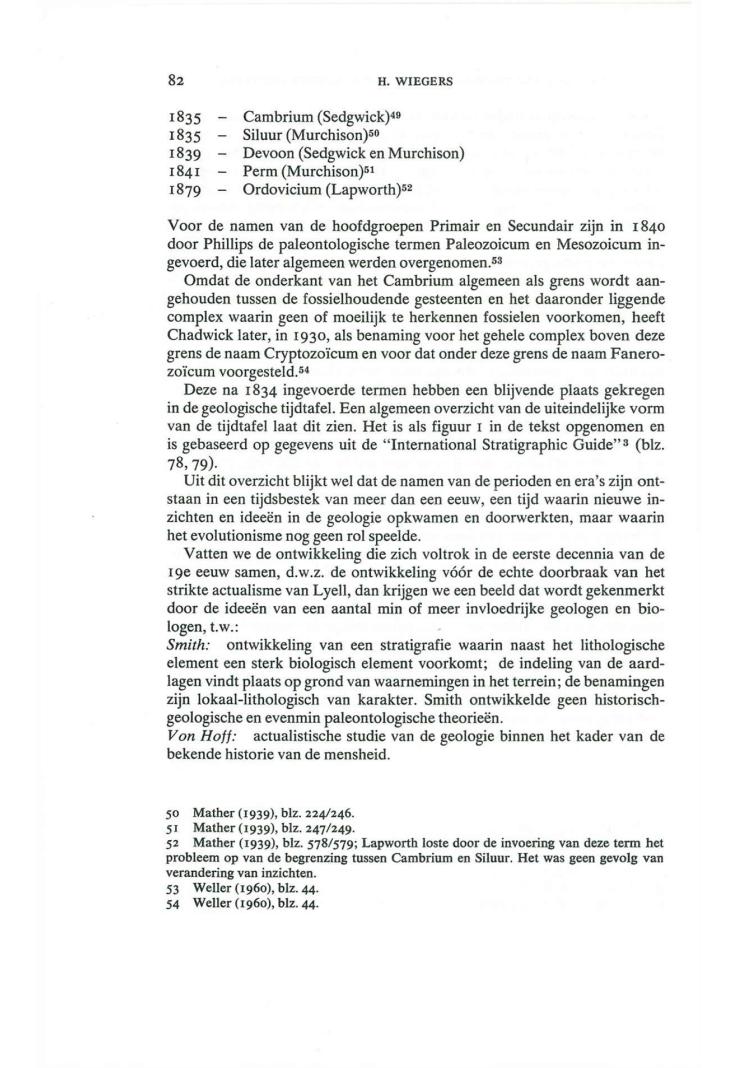 82 H. WIEGERS

1835 – Cambrium (Sedgwick)$^{49}$
1835 – Siluur (Murchison)$^{50}$
1839 – Devoon (Sedgwick en Murchison)
1841 – Perm (Murchison)$^{51}$
1879 – Ordovicium (Lapworth)$^{52}$

Voor de namen van de hoofdgroepen Primair en Secundair zijn in 1840 door Phillips de paleontologische termen Paleozoicum en Mesozoicum ingevoerd, die later algemeen werden overgenomen.$^{53}$

Omdat de onderkant van het Cambrium algemeen als grens wordt aangehouden tussen de fossielhoudende gesteenten en het daaronder liggende complex waarin geen of moeilijk te herkennen fossielen voorkomen, heeft Chadwick later, in 1930, als benaming voor het gehele complex boven deze grens de naam Cryptozoïcum en voor dat onder deze grens de naam Fanerozoïcum voorgesteld.$^{54}$

Deze na 1834 ingevoerde termen hebben een blijvende plaats gekregen in de geologische tijdtafel. Een algemeen overzicht van de uiteindelijke vorm van de tijdtafel laat dit zien. Het is als figuur 1 in de tekst opgenomen en is gebaseerd op gegevens uit de "International Stratigraphic Guide"$^{3}$ (blz. 78, 79).

Uit dit overzicht blijkt wel dat de namen van de perioden en era's zijn ontstaan in een tijdsbestek van meer dan een eeuw, een tijd waarin nieuwe inzichten en ideeën in de geologie opkwamen en doorwerkten, maar waarin het evolutionisme nog geen rol speelde.

Vatten we de ontwikkeling die zich voltrok in de eerste decennia van de 19e eeuw samen, d.w.z. de ontwikkeling vóór de echte doorbraak van het strikte actualisme van Lyell, dan krijgen we een beeld dat wordt gekenmerkt door de ideeën van een aantal min of meer invloedrijke geologen en biologen, t.w.:
Smith: ontwikkeling van een stratigrafie waarin naast het lithologische element een sterk biologisch element voorkomt; de indeling van de aardlagen vindt plaats op grond van waarnemingen in het terrein; de benamingen zijn lokaal-lithologisch van karakter. Smith ontwikkelde geen historisch-geologische en evenmin paleontologische theorieën.
Von Hoff: actualistische studie van de geologie binnen het kader van de bekende historie van de mensheid.

50 Mather (1939), blz. 224/246.
51 Mather (1939), blz. 247/249.
52 Mather (1939), blz. 578/579; Lapworth loste door de invoering van deze term het probleem op van de begrenzing tussen Cambrium en Siluur. Het was geen gevolg van verandering van inzichten.
53 Weller (1960), blz. 44.
54 Weller (1960), blz. 44.